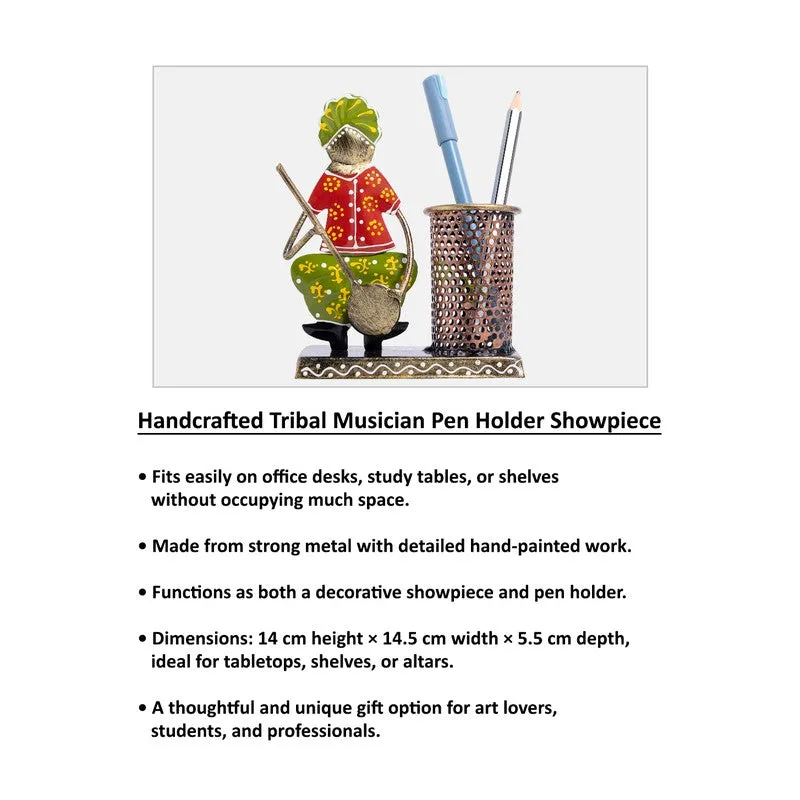 Handcrafted Tribal Musician Pen Holder Showpiece

• Fits easily on office desks, study tables, or shelves without occupying much space.

• Made from strong metal with detailed hand-painted work.

• Functions as both a decorative showpiece and pen holder.

• Dimensions: 14 cm height × 14.5 cm width × 5.5 cm depth, ideal for tabletops, shelves, or altars.

• A thoughtful and unique gift option for art lovers, students, and professionals.